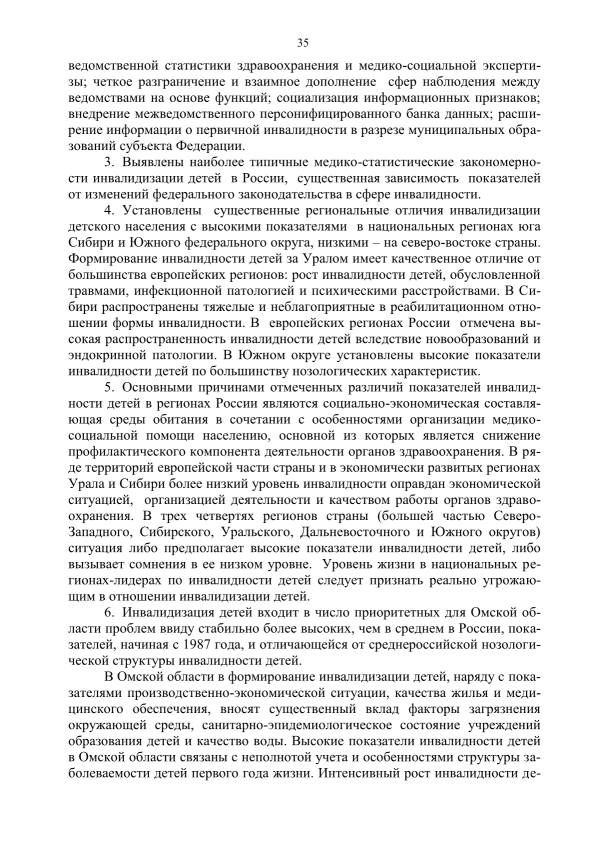 35

ведомственной статистики здравоохранения и медико-социальной экспертизы; четкое разграничение и взаимное дополнение сфер наблюдения между ведомствами на основе функций; социализация информационных признаков; внедрение межведомственного персонифицированного банка данных; расширение информации о первичной инвалидности в разрезе муниципальных образований субъекта Федерации.

3. Выявлены наиболее типичные медико-статистические закономерности инвалидизации детей в России, существенная зависимость показателей от изменений федерального законодательства в сфере инвалидности.

4. Установлены существенные региональные отличия инвалидизации детского населения с высокими показателями в национальных регионах юга Сибири и Южного федерального округа, низкими – на северо-востоке страны. Формирование инвалидности детей за Уралом имеет качественное отличие от большинства европейских регионов: рост инвалидности детей, обусловленной травмами, инфекционной патологией и психическими расстройствами. В Сибири распространены тяжелые и неблагоприятные в реабилитационном отношении формы инвалидности. В европейских регионах России отмечена высокая распространенность инвалидности детей вследствие новообразований и эндокринной патологии. В Южном округе установлены высокие показатели инвалидности детей по большинству нозологических характеристик.

5. Основными причинами отмеченных различий показателей инвалидности детей в регионах России являются социально-экономическая составляющая среды обитания в сочетании с особенностями организации медико-социальной помощи населению, основной из которых является снижение профилактического компонента деятельности органов здравоохранения. В ряде территорий европейской части страны и в экономически развитых регионах Урала и Сибири более низкий уровень инвалидности оправдан экономической ситуацией, организацией деятельности и качеством работы органов здравоохранения. В трех четвертях регионов страны (большей частью Северо-Западного, Сибирского, Уральского, Дальневосточного и Южного округов) ситуация либо предполагает высокие показатели инвалидности детей, либо вызывает сомнения в ее низком уровне. Уровень жизни в национальных регионах-лидерах по инвалидности детей следует признать реально угрожающим в отношении инвалидизации детей.

6. Инвалидизация детей входит в число приоритетных для Омской области проблем ввиду стабильно более высоких, чем в среднем в России, показателей, начиная с 1987 года, и отличающейся от среднероссийской нозологической структуры инвалидности детей.

В Омской области в формирование инвалидизации детей, наряду с показателями производственно-экономической ситуации, качества жилья и медицинского обеспечения, вносят существенный вклад факторы загрязнения окружающей среды, санитарно-эпидемиологическое состояние учреждений образования детей и качество воды. Высокие показатели инвалидности детей в Омской области связаны с неполнотой учета и особенностями структуры заболеваемости детей первого года жизни. Интенсивный рост инвалидности де-